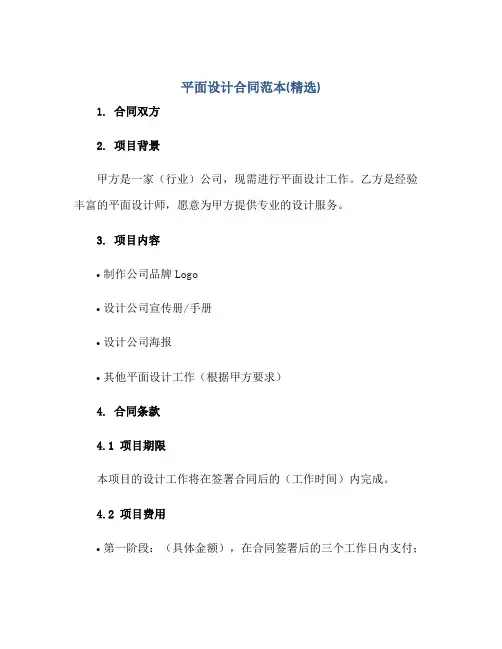 平面设计合同范本(精选)

1. 合同双方

2. 项目背景

甲方是一家（行业）公司，现需进行平面设计工作。乙方是经验丰富的平面设计师，愿意为甲方提供专业的设计服务。

3. 项目内容

• 制作公司品牌 Logo

• 设计公司宣传册/手册

• 设计公司海报

• 其他平面设计工作（根据甲方要求）

4. 合同条款

4.1 项目期限

本项目的设计工作将在签署合同后的（工作时间）内完成。

4.2 项目费用

• 第一阶段：（具体金额），在合同签署后的三个工作日内支付；